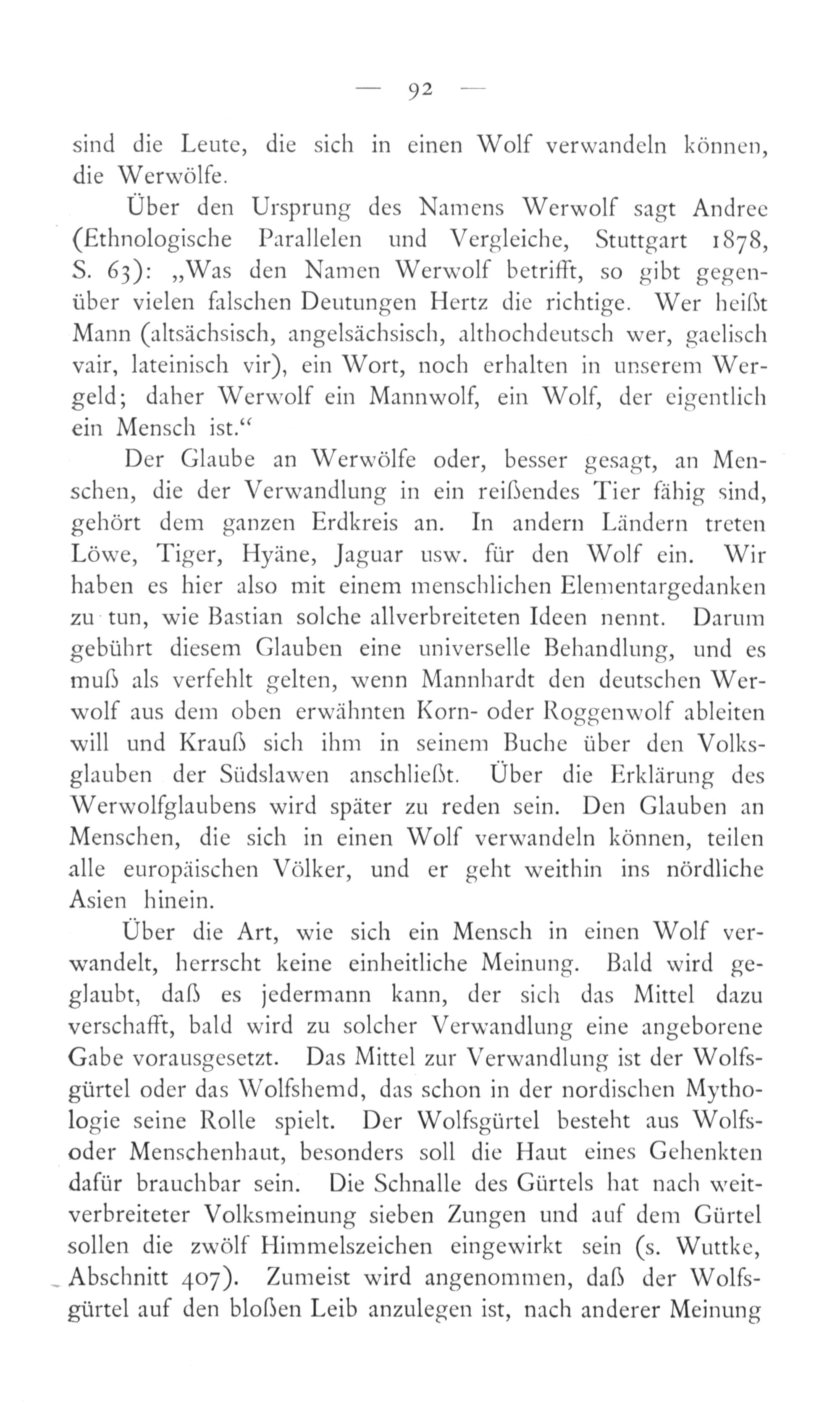 — 92 —

sind die Leute, die sich in einen Wolf verwandeln können, die Werwölfe.

Über den Ursprung des Namens Werwolf sagt Andree (Ethnologische Parallelen und Vergleiche, Stuttgart 1878, S. 63): „Was den Namen Werwolf betrifft, so gibt gegenüber vielen falschen Deutungen Hertz die richtige. Wer heißt Mann (altsächsisch, angelsächsisch, althochdeutsch wer, gaelisch vair, lateinisch vir), ein Wort, noch erhalten in unserem Wergeld; daher Werwolf ein Mannwolf, ein Wolf, der eigentlich ein Mensch ist.“

Der Glaube an Werwölfe oder, besser gesagt, an Menschen, die der Verwandlung in ein reißendes Tier fähig sind, gehört dem ganzen Erdkreis an. In andern Ländern treten Löwe, Tiger, Hyäne, Jaguar usw. für den Wolf ein. Wir haben es hier also mit einem menschlichen Elementargedanken zu tun, wie Bastian solche allverbreiteten Ideen nennt. Darum gebührt diesem Glauben eine universelle Behandlung, und es muß als verfehlt gelten, wenn Mannhardt den deutschen Werwolf aus dem oben erwähnten Korn- oder Roggenwolf ableiten will und Krauß sich ihm in seinem Buche über den Volksglauben der Südslawen anschließt. Über die Erklärung des Werwolfglaubens wird später zu reden sein. Den Glauben an Menschen, die sich in einen Wolf verwandeln können, teilen alle europäischen Völker, und er geht weithin ins nördliche Asien hinein.

Über die Art, wie sich ein Mensch in einen Wolf verwandelt, herrscht keine einheitliche Meinung. Bald wird geglaubt, daß es jedermann kann, der sich das Mittel dazu verschafft, bald wird zu solcher Verwandlung eine angeborene Gabe vorausgesetzt. Das Mittel zur Verwandlung ist der Wolfsgürtel oder das Wolfshemd, das schon in der nordischen Mythologie seine Rolle spielt. Der Wolfsgürtel besteht aus Wolfs- oder Menschenhaut, besonders soll die Haut eines Gehenkten dafür brauchbar sein. Die Schnalle des Gürtels hat nach weitverbreiteter Volksmeinung sieben Zungen und auf dem Gürtel sollen die zwölf Himmelszeichen eingewirkt sein (s. Wuttke, Abschnitt 407). Zumeist wird angenommen, daß der Wolfsgürtel auf den bloßen Leib anzulegen ist, nach anderer Meinung